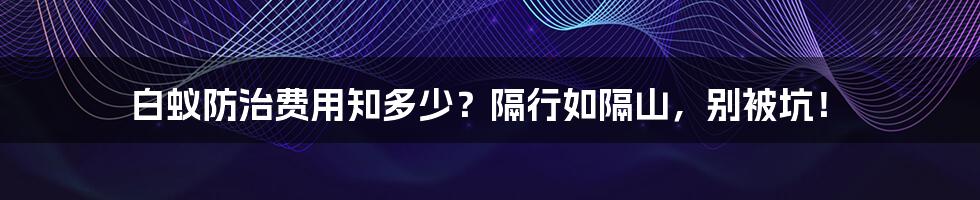 白蚁防治费用知多少？隔行如隔山，别被坑！